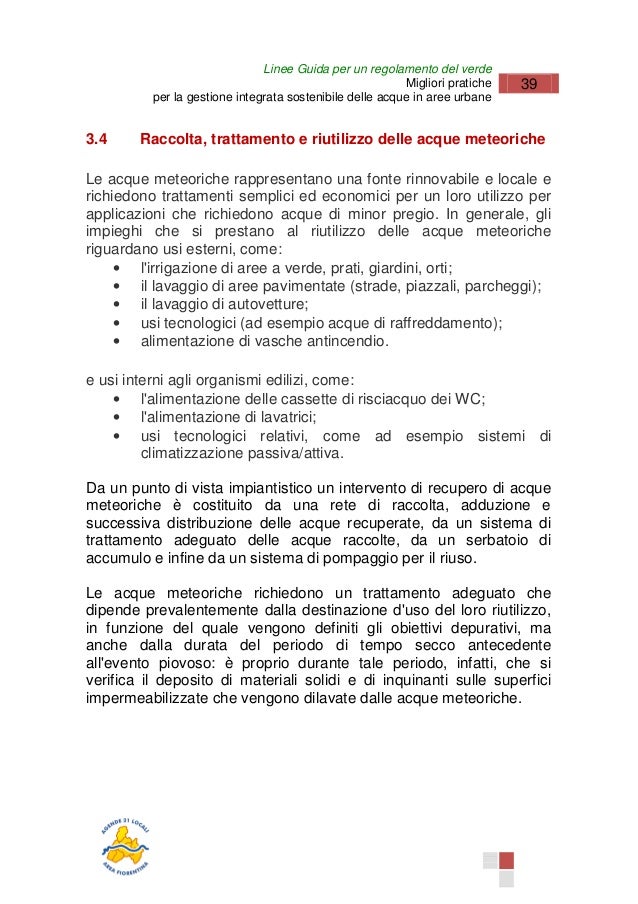 Linee Guida per un regolamento del verde
Migliori pratiche
per la gestione integrata sostenibile delle acque in aree urbane

39

3.4 Raccolta, trattamento e riutilizzo delle acque meteoriche

Le acque meteoriche rappresentano una fonte rinnovabile e locale e richiedono trattamenti semplici ed economici per un loro utilizzo per applicazioni che richiedono acque di minor pregio. In generale, gli impieghi che si prestano al riutilizzo delle acque meteoriche riguardano usi esterni, come:
• l'irrigazione di aree a verde, prati, giardini, orti;
• il lavaggio di aree pavimentate (strade, piazzali, parcheggi);
• il lavaggio di autovetture;
• usi tecnologici (ad esempio acque di raffreddamento);
• alimentazione di vasche antincendio.

e usi interni agli organismi edilizi, come:
• l'alimentazione delle cassette di risciacquo dei WC;
• l'alimentazione di lavatrici;
• usi tecnologici relativi, come ad esempio sistemi di climatizzazione passiva/attiva.

Da un punto di vista impiantistico un intervento di recupero di acque meteoriche è costituito da una rete di raccolta, adduzione e successiva distribuzione delle acque recuperate, da un sistema di trattamento adeguato delle acque raccolte, da un serbatoio di accumulo e infine da un sistema di pompaggio per il riuso.

Le acque meteoriche richiedono un trattamento adeguato che dipende prevalentemente dalla destinazione d'uso del loro riutilizzo, in funzione del quale vengono definiti gli obiettivi depurativi, ma anche dalla durata del periodo di tempo secco antecedente all'evento piovoso: è proprio durante tale periodo, infatti, che si verifica il deposito di materiali solidi e di inquinanti sulle superfici impermeabilizzate che vengono dilavate dalle acque meteoriche.

AGENDE 21 LOCALI
AREA FIORENTINA